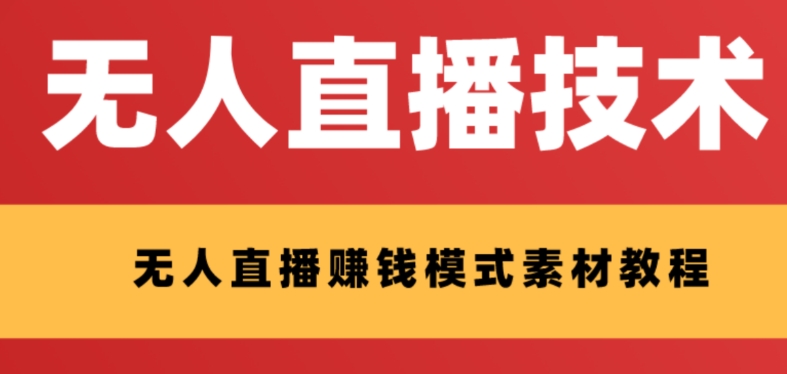 无人直播技术

无人直播赚钱模式素材教程